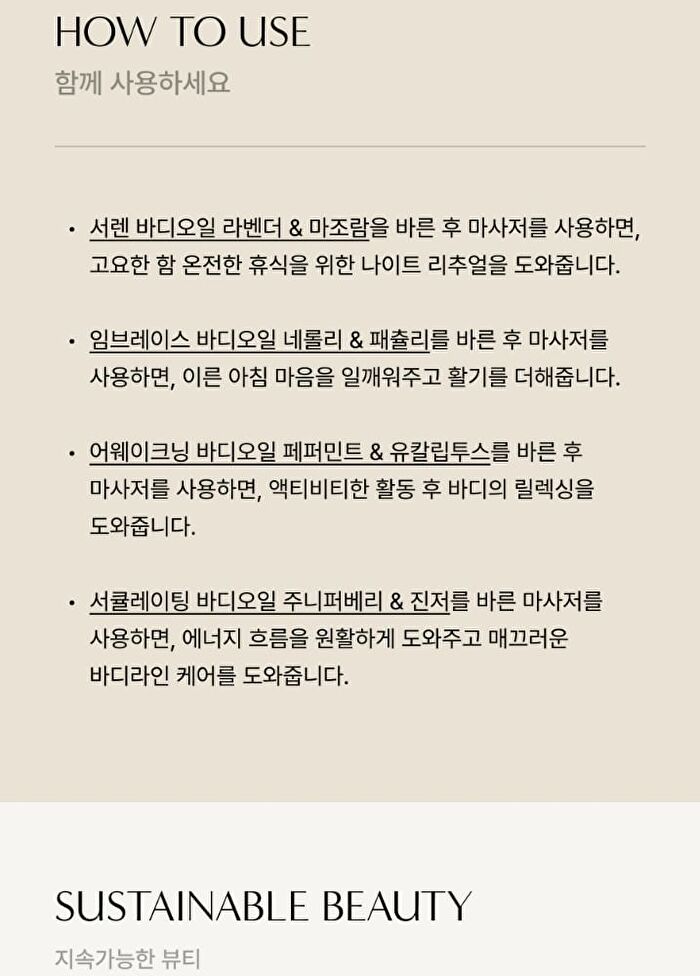 HOW TO USE

함께 사용하세요

• 서렌 바디오일 라벤더 & 마조람을 바른 후 마사저를 사용하면, 고요한 함 온전한 휴식을 위한 나이트 리추얼을 도와줍니다.

• 임브레이스 바디오일 네롤리 & 패츌리를 바른 후 마사저를 사용하면, 이른 아침 마음을 일깨워주고 활기를 더해줍니다.

• 어웨이크닝 바디오일 페퍼민트 & 유칼립투스를 바른 후 마사저를 사용하면, 액티비티한 활동 후 바디의 릴렉싱을 도와줍니다.

• 서큘레이팅 바디오일 주니퍼베리 & 진저를 바른 마사저를 사용하면, 에너지 흐름을 원활하게 도와주고 매끄러운 바디라인 케어를 도와줍니다.

SUSTAINABLE BEAUTY

지속가능한 뷰티